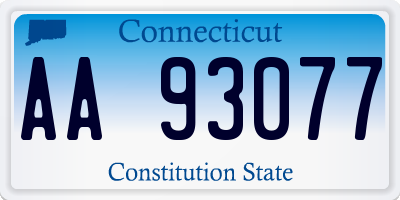 Connecticut

AA 93077

Constitution State